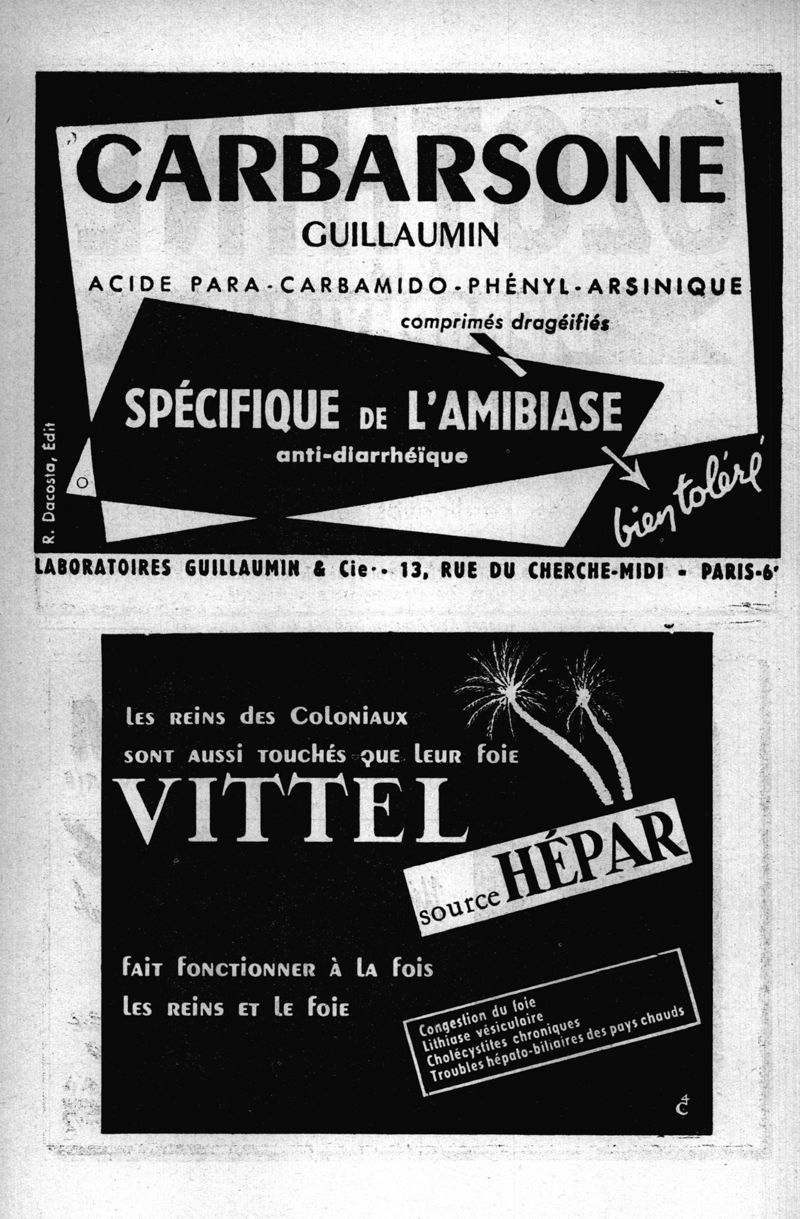 CARBARSONE
GUILLAUMIN

ACIDE PARA-CARBAMIDO-PHÉNYL-ARSINIQUE

comprimés dragéifiés

SPÉCIFIQUE DE L'AMIBIASE
anti-diarrhéïque

bien toléré

R. Dacosta, Edit

LABORATOIRES GUILLAUMIN & Cie - 13, RUE DU CHERCHE-MIDI - PARIS-6e

Les reins des Coloniaux
sont aussi touchés que leur foie

VITTEL
source HÉPAR

fait fonctionner à la fois
les reins et le foie

Congestion du foie
Lithiase vésiculaire
Cholécystites chroniques
Troubles hépato-biliaires des pays chauds